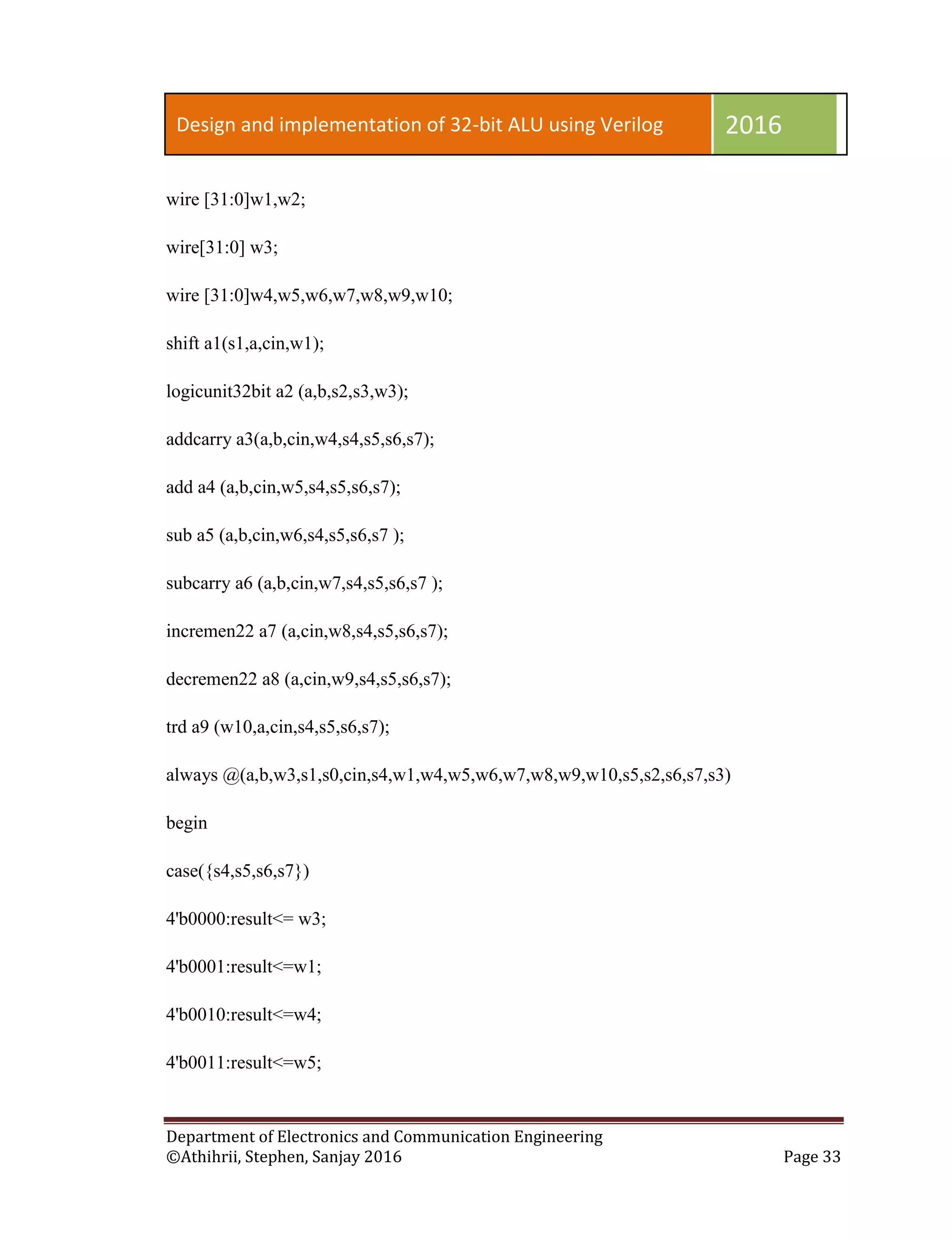 Design and implementation of 32-bit ALU using Verilog
2016

wire [31:0]w1,w2;

wire[31:0] w3;

wire [31:0]w4,w5,w6,w7,w8,w9,w10;

shift a1(s1,a,cin,w1);

logicunit32bit a2 (a,b,s2,s3,w3);

addcarry a3(a,b,cin,w4,s4,s5,s6,s7);

add a4 (a,b,cin,w5,s4,s5,s6,s7);

sub a5 (a,b,cin,w6,s4,s5,s6,s7 );

subcarry a6 (a,b,cin,w7,s4,s5,s6,s7 );

incremen22 a7 (a,cin,w8,s4,s5,s6,s7);

decremen22 a8 (a,cin,w9,s4,s5,s6,s7);

trd a9 (w10,a,cin,s4,s5,s6,s7);

always @(a,b,w3,s1,s0,cin,s4,w1,w4,w5,w6,w7,w8,w9,w10,s5,s2,s6,s7,s3)

begin

case({s4,s5,s6,s7})

4'b0000:result<= w3;

4'b0001:result<=w1;

4'b0010:result<=w4;

4'b0011:result<=w5;

Department of Electronics and Communication Engineering
©Athihrii, Stephen, Sanjay 2016
Page 33